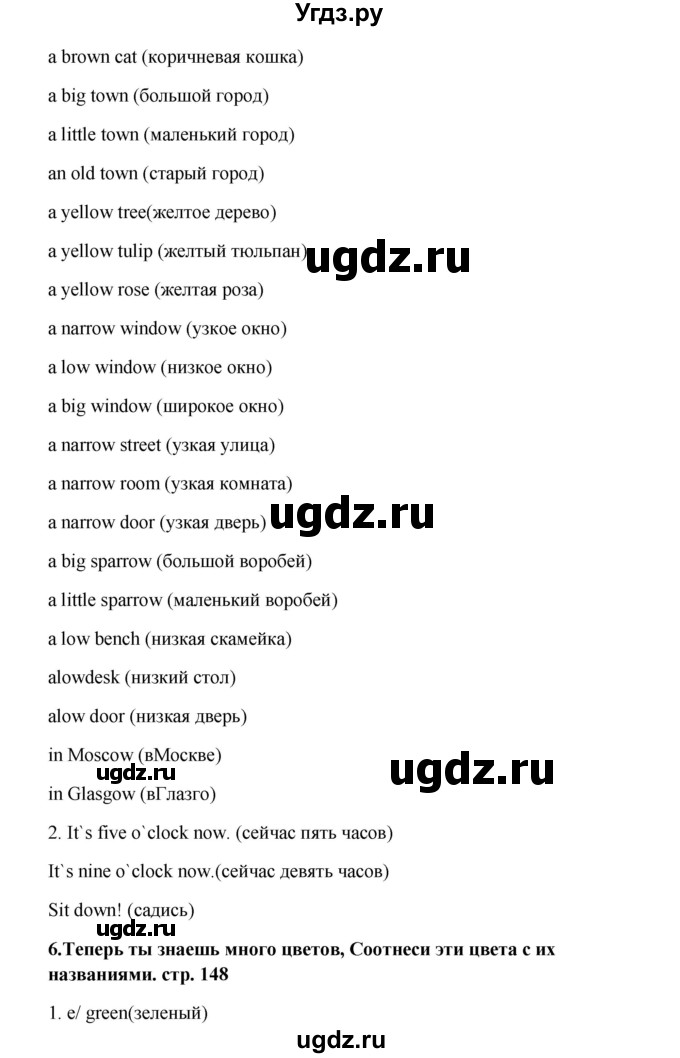 Угдз.ру

a brown cat (коричневая кошка)

a big town (большой город)

a little town (маленький город)

an old town (старый город)

a yellow tree(желтое дерево)

a yellow tulip (желтый тюльпан)

ugdz.ru

a yellow rose (желтая роза)

a narrow window (узкое окно)

a low window (низкое окно)

a big window (широкое окно)

a narrow street (узкая улица)

a narrow room (узкая комната)

a narrow door (узкая дверь)

ugdz.ru

a big sparrow (большой воробей)

a little sparrow (маленький воробей)

a low bench (низкая скамейка)

alowdesk (низкий стол)

alow door (низкая дверь)

in Moscow (вМоскве)

ugdz.ru

ugdz.ru

in Glasgow (вГлазго)

2. It`s five o`clock now. (сейчас пять часов)

It`s nine o`clock now.(сейчас девять часов)

Sit down! (садись)

6.Теперь ты знаешь много цветов, Соотнеси эти цвета с их названиями. стр. 148

1. e/ green(зеленый)

ugdz.ru